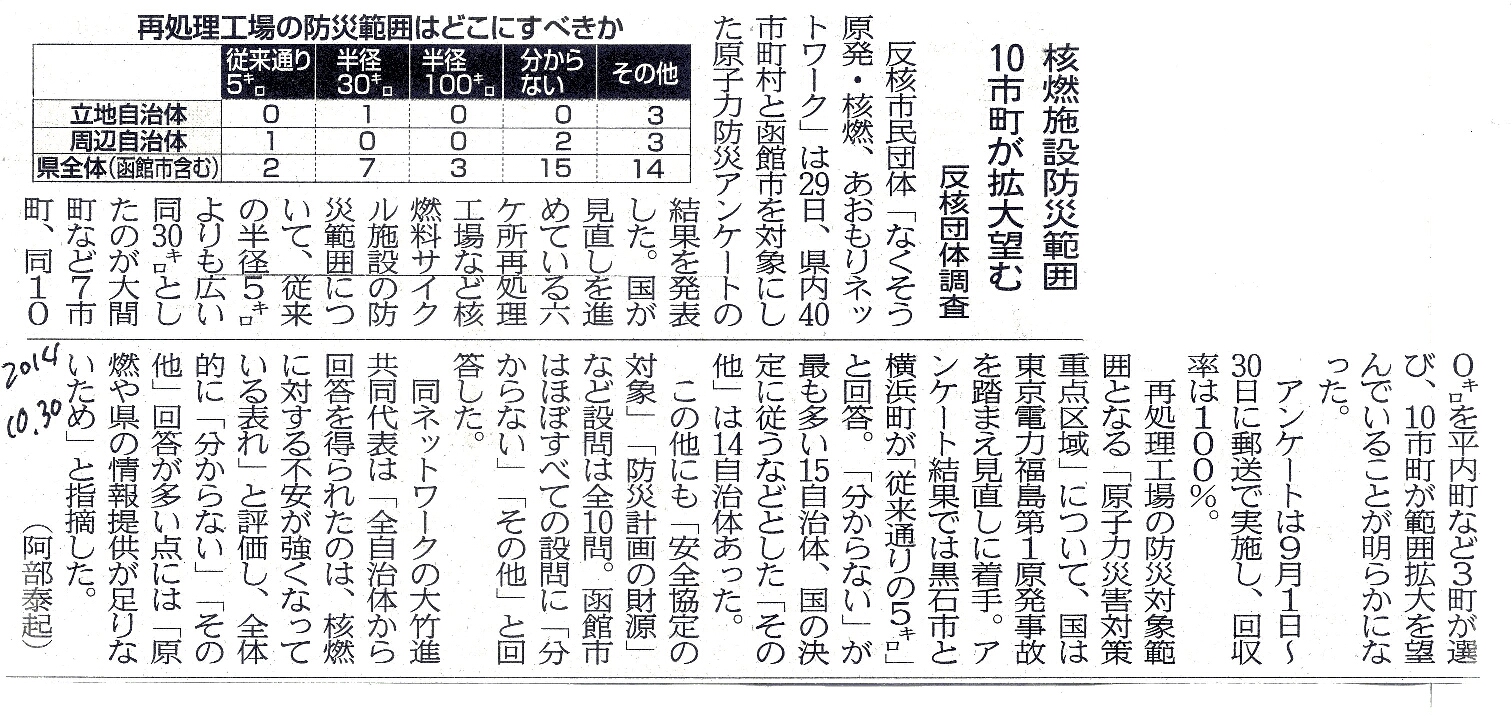 核燃施設防災範囲
10市町が拡大望む
反核団体調査

反核市民団体「なくそう原発・核燃、あおもりネットワーク」は29日、県内40市町村と函館市を対象にした原子力防災アンケートの結果を発表した。国が見直しを進めている六ケ所再処理工場など核燃料サイクル施設の防災範囲について、従来の半径5キロよりも広い同30キロとしたのが大間町など7市町、同100キロを平内町など3町が選び、10市町が範囲拡大を望んでいることが明らかになった。

アンケートは9月1日～30日に郵送で実施し、回収率は100%。

再処理工場の防災対象範囲となる「原子力災害対策重点区域」について、国は東京電力福島第1原発事故を踏まえ見直しに着手。アンケート結果では黒石市と横浜町が「従来通りの5キロ」と回答。「分からない」が最も多い15自治体、国の決定に従うなどとした「その他」は14自治体あった。

この他にも「安全協定の対象」「防災計画の財源」など設問は全10問。函館市はほぼすべての設問に「分からない」「その他」と回答した。

同ネットワークの大竹進共同代表は「全自治体から回答を得られたのは、核燃に対する不安が強くなっている表れ」と評価し、全体的に「分からない」「その他」回答が多い点には「原燃や県の情報提供が足りないため」と指摘した。
(阿部泰起)

再処理工場の防災範囲はどこにすべきか
| | 従来通り5キロ | 半径30キロ | 半径100キロ | 分からない | その他 |
|---|---|---|---|---|---|
| 立地自治体 | 0 | 1 | 0 | 0 | 3 |
| 周辺自治体 | 1 | 0 | 0 | 2 | 3 |
| 県全体(函館市含む) | 2 | 7 | 3 | 15 | 14 |

2014
10.30